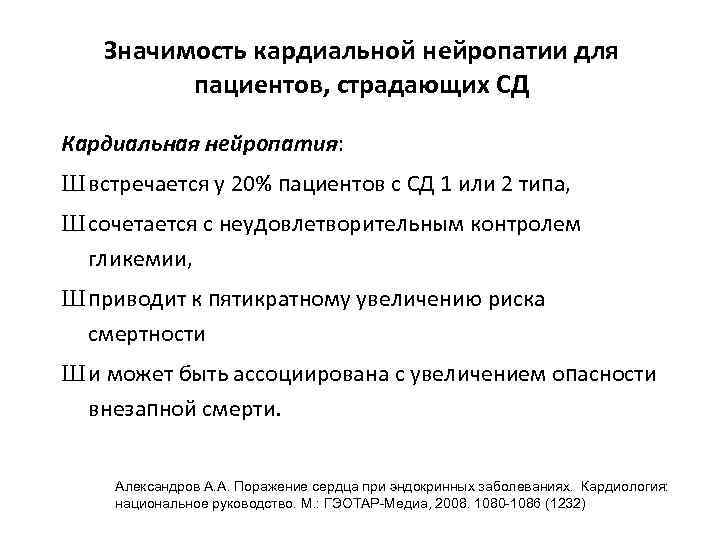 Значимость кардиальной нейропатии для пациентов, страдающих СД

Кардиальная нейропатия:

Ш встречается у 20% пациентов с СД 1 или 2 типа,

Ш сочетается с неудовлетворительным контролем гликемии,

Ш приводит к пятикратному увеличению риска смертности

Ш и может быть ассоциирована с увеличением опасности внезапной смерти.

Александров А.А. Поражение сердца при эндокринных заболеваниях. Кардиология: национальное руководство. М.: ГЭОТАР-Медиа, 2008. 1080-1086 (1232)